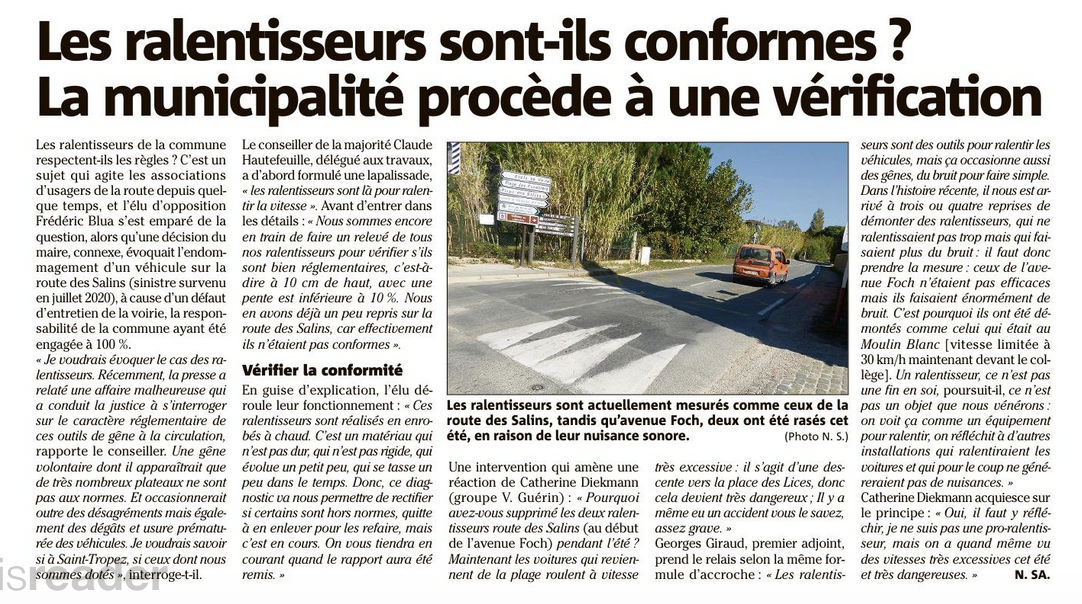 Les ralentisseurs sont-ils conformes ? La municipalité procède à une vérification

Les ralentisseurs de la commune respectent-ils les règles ? C'est un sujet qui agite les associations d'usagers de la route depuis quelque temps, et l'élu d'opposition Frédéric Blua s'est emparé de la question, alors qu'une décision du maire, connexe, évoquait l'endommagement d'un véhicule sur la route des Salins (sinistre survenu en juillet 2020), à cause d'un défaut d'entretien de la voirie, la responsabilité de la commune ayant été engagée à 100 %.

« Je voudrais évoquer le cas des ralentisseurs. Récemment, la presse a relaté une affaire malheureuse qui a conduit la justice à s'interroger sur le caractère réglementaire de ces outils de gêne à la circulation, rapporte le conseiller. Une gêne volontaire dont il apparaîtrait que de très nombreux plateaux ne sont pas aux normes. Et occasionnerait outre des désagréments mais également des dégâts et usure prématurée des véhicules. Je voudrais savoir si à Saint-Tropez, si ceux dont nous sommes dotés », interroge-t-il.

Le conseiller de la majorité Claude Hautefeuille, délégué aux travaux, a d'abord formulé une lapalissade, « les ralentisseurs sont là pour ralentir la vitesse ». Avant d'entrer dans les détails : « Nous sommes encore en train de faire un relevé de tous nos ralentisseurs pour vérifier s'ils sont bien réglementaires, c'est-à-dire à 10 cm de haut, avec une pente est inférieure à 10 %. Nous en avons déjà un peu repris sur la route des Salins, car effectivement ils n'étaient pas conformes ».

Vérifier la conformité

En guise d'explication, l'élu déroule leur fonctionnement : « Ces ralentisseurs sont réalisés en enrobés à chaud. C'est un matériau qui n'est pas dur, qui n'est pas rigide, qui évolue un petit peu, qui se tasse un peu dans le temps. Donc, ce diagnostic va nous permettre de rectifier si certains sont hors normes, quitte à en enlever pour les refaire, mais c'est en cours. On vous tiendra en courant quand le rapport aura été remis. »

Les ralentisseurs sont actuellement mesurés comme ceux de la route des Salins, tandis qu'avenue Foch, deux ont été rasés cet été, en raison de leur nuisance sonore. (Photo N. S.)

Une intervention qui amène une réaction de Catherine Diekmann (groupe V. Guérin) : « Pourquoi avez-vous supprimé les deux ralentisseurs route des Salins (au début de l'avenue Foch) pendant l'été ? Maintenant les voitures qui reviennent de la plage roulent à vitesse très excessive : il s'agit d'une descente vers la place des Lices, donc cela devient très dangereux ; Il y a même eu un accident vous le savez, assez grave. »

Georges Giraud, premier adjoint, prend le relais selon la même formule d'accroche : « Les ralentisseurs sont des outils pour ralentir les véhicules, mais ça occasionne aussi des gênes, du bruit pour faire simple. Dans l'histoire récente, il nous est arrivé à trois ou quatre reprises de démonter des ralentisseurs, qui ne ralentissaient pas trop mais qui faisaient plus du bruit : il faut donc prendre la mesure : ceux de l'avenue Foch n'étaient pas efficaces mais ils faisaient énormément de bruit. C'est pourquoi ils ont été démontés comme celui qui était au Moulin Blanc [vitesse limitée à 30 km/h maintenant devant le collège]. Un ralentisseur, ce n'est pas une fin en soi, poursuit-il, ce n'est pas un objet que nous vénérons : on voit ça comme un équipement pour ralentir, on réfléchit à d'autres installations qui ralentiraient les voitures et qui pour le coup ne généreraient pas de nuisances. »

Catherine Diekmann acquiesce sur le principe : « Oui, il faut y réfléchir, je ne suis pas une pro-ralentisseur, mais on a quand même vu des vitesses très excessives cet été et très dangereuses. » N. SA.

isreader